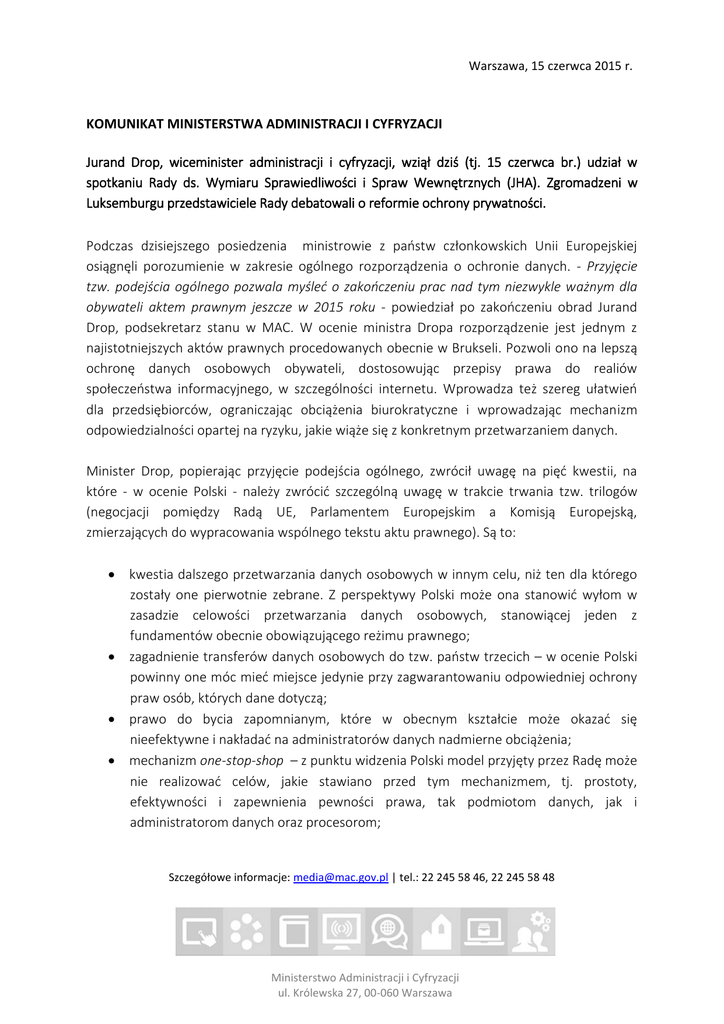 Warszawa, 15 czerwca 2015 r.

KOMUNIKAT MINISTERSTWA ADMINISTRACJI I CYFRYZACJI

Jurand Drop, wiceminister administracji i cyfryzacji, wziął dziś (tj. 15 czerwca br.) udział w spotkaniu Rady ds. Wymiaru Sprawiedliwości i Spraw Wewnętrznych (JHA). Zgromadzeni w Luksemburgu przedstawiciele Rady debatowali o reformie ochrony prywatności.

Podczas dzisiejszego posiedzenia ministrowie z państw członkowskich Unii Europejskiej osiągnęli porozumienie w zakresie ogólnego rozporządzenia o ochronie danych. - Przyjęcie tzw. podejścia ogólnego pozwala myśleć o zakończeniu prac nad tym niezwykle ważnym dla obywateli aktem prawnym jeszcze w 2015 roku - powiedział po zakończeniu obrad Jurand Drop, podsekretarz stanu w MAC. W ocenie ministra Dropa rozporządzenie jest jednym z najistotniejszych aktów prawnych procedowanych obecnie w Brukseli. Pozwoli ono na lepszą ochronę danych osobowych obywateli, dostosowując przepisy prawa do realiów społeczeństwa informacyjnego, w szczególności internetu. Wprowadza też szereg ułatwień dla przedsiębiorców, ograniczając obciążenia biurokratyczne i wprowadzając mechanizm odpowiedzialności opartej na ryzyku, jakie wiąże się z konkretnym przetwarzaniem danych.

Minister Drop, popierając przyjęcie podejścia ogólnego, zwrócił uwagę na pięć kwestii, na które - w ocenie Polski - należy zwrócić szczególną uwagę w trakcie trwania tzw. trilogów (negocjacji pomiędzy Radą UE, Parlamentem Europejskim a Komisją Europejską, zmierzających do wypracowania wspólnego tekstu aktu prawnego). Są to:

• kwestia dalszego przetwarzania danych osobowych w innym celu, niż ten dla którego zostały one pierwotnie zebrane. Z perspektywy Polski może ona stanowić wyłom w zasadzie celowości przetwarzania danych osobowych, stanowiącej jeden z fundamentów obecnie obowiązującego reżimu prawnego;
• zagadnienie transferów danych osobowych do tzw. państw trzecich – w ocenie Polski powinny one móc mieć miejsce jedynie przy zagwarantowaniu odpowiedniej ochrony praw osób, których dane dotyczą;
• prawo do bycia zapomnianym, które w obecnym kształcie może okazać się nieefektywne i nakładać na administratorów danych nadmierne obciążenia;
• mechanizm one-stop-shop – z punktu widzenia Polski model przyjęty przez Radę może nie realizować celów, jakie stawiano przed tym mechanizmem, tj. prostoty, efektywności i zapewnienia pewności prawa, tak podmiotom danych, jak i administratorom danych oraz procesorom;

Szczegółowe informacje: media@mac.gov.pl | tel.: 22 245 58 46, 22 245 58 48

Ministerstwo Administracji i Cyfryzacji
ul. Królewska 27, 00-060 Warszawa